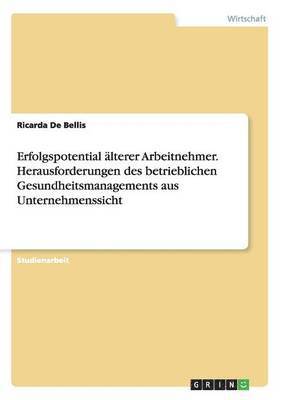 Wirtschaft

Ricarda De Bellis

Erfolgspotential älterer Arbeitnehmer. Herausforderungen des betrieblichen Gesundheitsmanagements aus Unternehmenssicht

Studienarbeit

GRIN